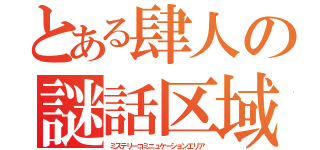 とある肆人の
謎話区域
ミステリーコミニュケーションエリア